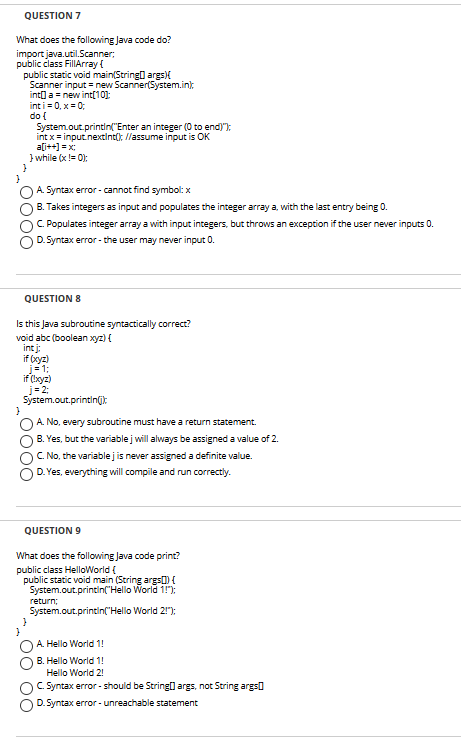 QUESTION 7

What does the following Java code do?
import java.util.Scanner;
public class FillArray {
public static void main(String[] args){
Scanner input = new Scanner(System.in);
int[] a = new int[10];
int i = 0, x = 0;
do {
System.out.println("Enter an integer (0 to end)");
int x = input.nextInt(); //assume input is OK
a[i++] = x;
} while (x != 0);
}
}

A. Syntax error - cannot find symbol: x
B. Takes integers as input and populates the integer array a, with the last entry being 0.
C. Populates integer array a with input integers, but throws an exception if the user never inputs 0.
D. Syntax error - the user may never input 0.

QUESTION 8

Is this Java subroutine syntactically correct?
void abc (boolean xyz) {
int j;
if (xyz)
j = 1;
if (!xyz)
j = 2;
System.out.println(j);
}

A. No, every subroutine must have a return statement.
B. Yes, but the variable j will always be assigned a value of 2.
C. No, the variable j is never assigned a definite value.
D. Yes, everything will compile and run correctly.

QUESTION 9

What does the following Java code print?
public class HelloWorld {
public static void main (String args[]) {
System.out.println("Hello World 1!");
return;
System.out.println("Hello World 2!");
}
}

A. Hello World 1!
B. Hello World 1!
Hello World 2!
C. Syntax error - should be String[] args, not String args[]
D. Syntax error - unreachable statement